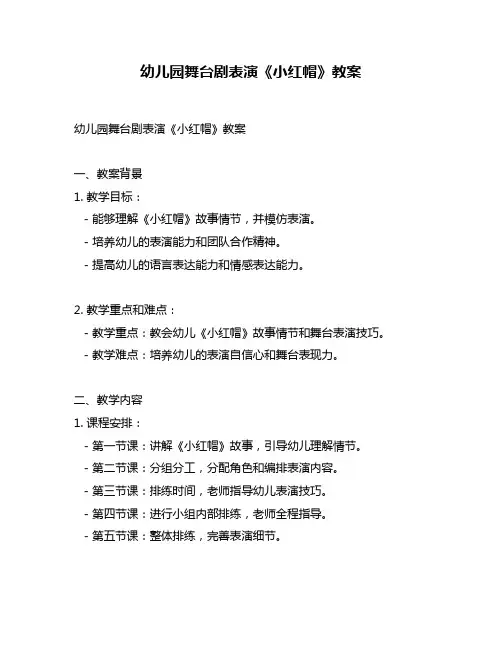 幼儿园舞台剧表演《小红帽》教案

幼儿园舞台剧表演《小红帽》教案

一、教案背景

1. 教学目标：

- 能够理解《小红帽》故事情节，并模仿表演。

- 培养幼儿的表演能力和团队合作精神。

- 提高幼儿的语言表达能力和情感表达能力。

2. 教学重点和难点：

- 教学重点：教会幼儿《小红帽》故事情节和舞台表演技巧。

- 教学难点：培养幼儿的表演自信心和舞台表现力。

二、教学内容

1. 课程安排：

- 第一节课：讲解《小红帽》故事，引导幼儿理解情节。

- 第二节课：分组分工，分配角色和编排表演内容。

- 第三节课：排练时间，老师指导幼儿表演技巧。

- 第四节课：进行小组内部排练，老师全程指导。

- 第五节课：整体排练，完善表演细节。